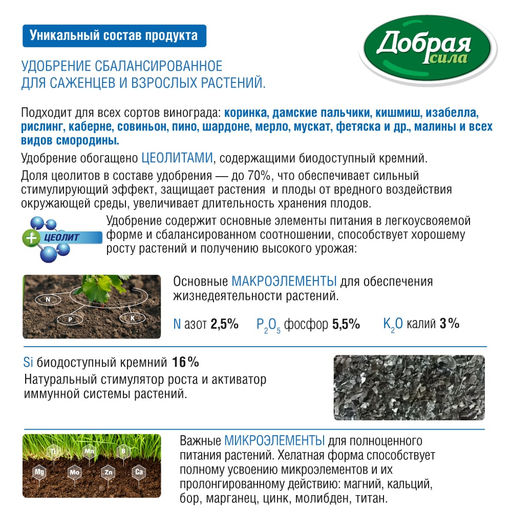 Уникальный состав продукта

Добрая сила

УДОБРЕНИЕ СБАЛАНСИРОВАННОЕ ДЛЯ САЖЕНЦЕВ И ВЗРОСЛЫХ РАСТЕНИЙ.

Подходит для всех сортов винограда: коринка, дамские пальчики, кишмиш, изабелла, рислинг, каберне, совиньон, пино, шардоне, мерло, мускат, фетяска и др., малины и всех видов смородины.

Удобрение обогащено ЦЕОЛИТАМИ, содержащими биодоступный кремний.

Доля цеолитов в составе удобрения — до 70%, что обеспечивает сильный стимулирующий эффект, защищает растения и плоды от вредного воздействия окружающей среды, увеличивает длительность хранения плодов.

ЦЕОЛИТ

Удобрение содержит основные элементы питания в легкоусвояемой форме и сбалансированном соотношении, способствует хорошему росту растений и получению высокого урожая:

N
P
K

Основные МАКРОЭЛЕМЕНТЫ для обеспечения жизнедеятельности растений.

N азот 2,5% $P_2O_5$ фосфор 5,5% $K_2O$ калий 3%

Si биодоступный кремний 16%
Натуральный стимулятор роста и активатор иммунной системы растений.

Ti
Mn
B
Mg
Mo
Zn
Ca

Важные МИКРОЭЛЕМЕНТЫ для полноценного питания растений. Хелатная форма способствует полному усвоению микроэлементов и их пролонгированному действию: магний, кальций, бор, марганец, цинк, молибден, титан.